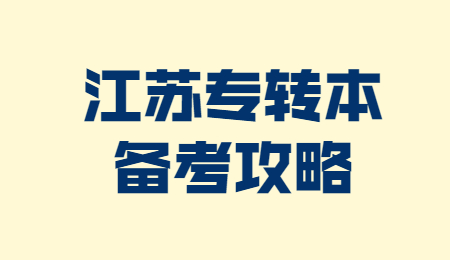 江苏专转本
备考攻略